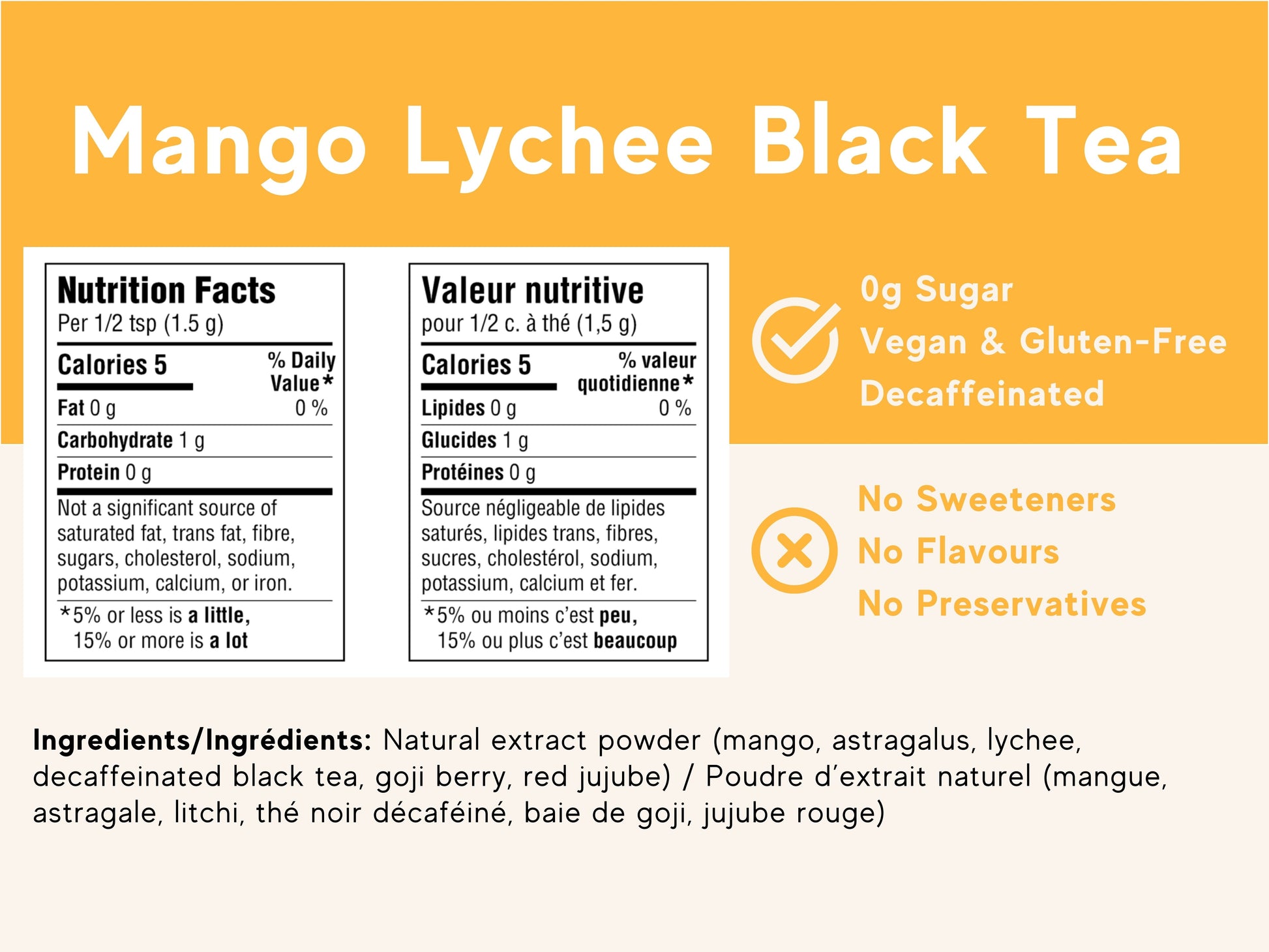 Mango Lychee Black Tea

Nutrition Facts
Per 1/2 tsp (1.5 g)

Calories 5
% Daily Value*

Fat 0 g 0 %

Carbohydrate 1 g

Protein 0 g

Not a significant source of saturated fat, trans fat, fibre, sugars, cholesterol, sodium, potassium, calcium, or iron.

*5% or less is a little, 15% or more is a lot

Valeur nutritive
pour 1/2 c. à thé (1,5 g)

Calories 5
% valeur quotidienne*

Lipides 0 g 0 %

Glucides 1 g

Protéines 0 g

Source négligeable de lipides saturés, lipides trans, fibres, sucres, cholestérol, sodium, potassium, calcium et fer.

*5% ou moins c'est peu, 15% ou plus c'est beaucoup

0g Sugar
Vegan & Gluten-Free
Decaffeinated

No Sweeteners
No Flavours
No Preservatives

Ingredients/Ingrédients: Natural extract powder (mango, astragalus, lychee, decaffeinated black tea, goji berry, red jujube) / Poudre d'extrait naturel (mangue, astragale, litchi, thé noir décaféiné, baie de goji, jujube rouge)